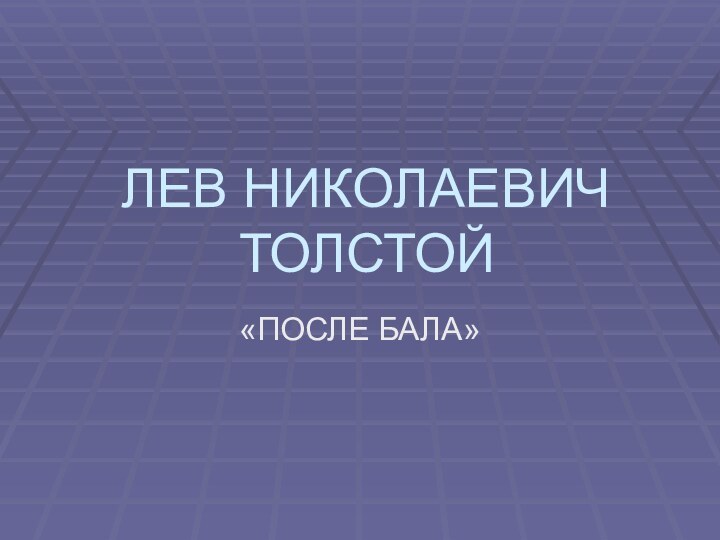 ЛЕВ НИКОЛАЕВИЧ ТОЛСТОЙ

«ПОСЛЕ БАЛА»